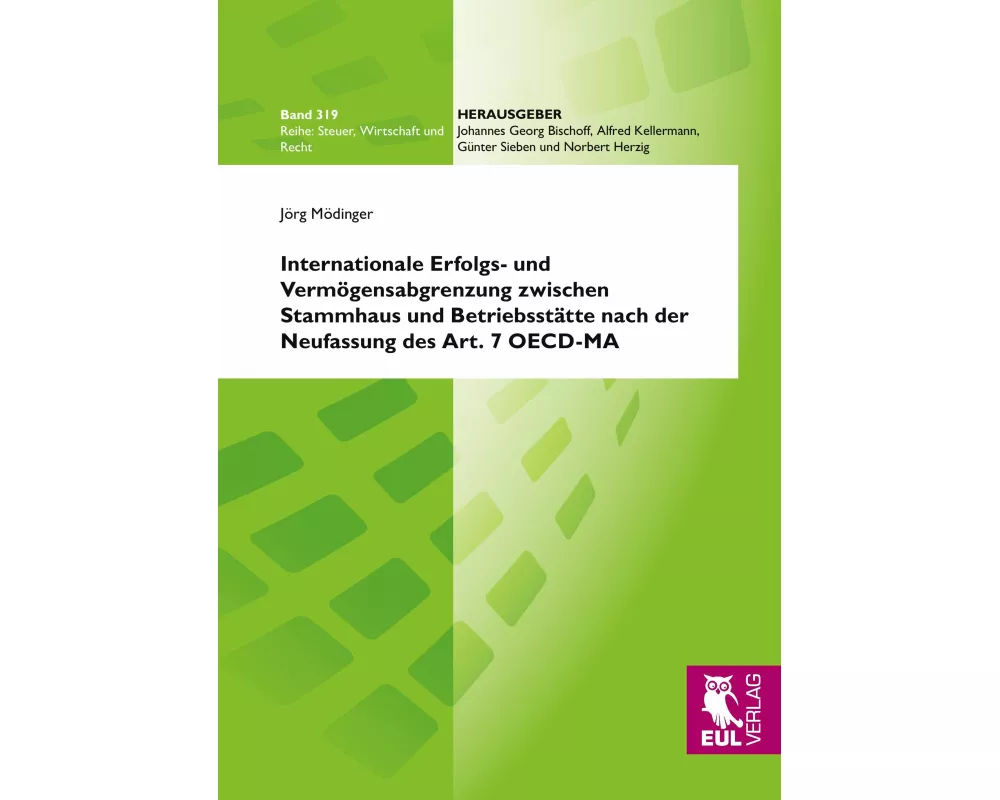 Band 319
Reihe: Steuer, Wirtschaft und Recht

HERAUSGEBER
Johannes Georg Bischoff, Alfred Kellermann, Günter Sieben und Norbert Herzig

Jörg Mödinger

Internationale Erfolgs- und Vermögensabgrenzung zwischen Stammhaus und Betriebsstätte nach der Neufassung des Art. 7 OECD-MA

EUL VERLAG